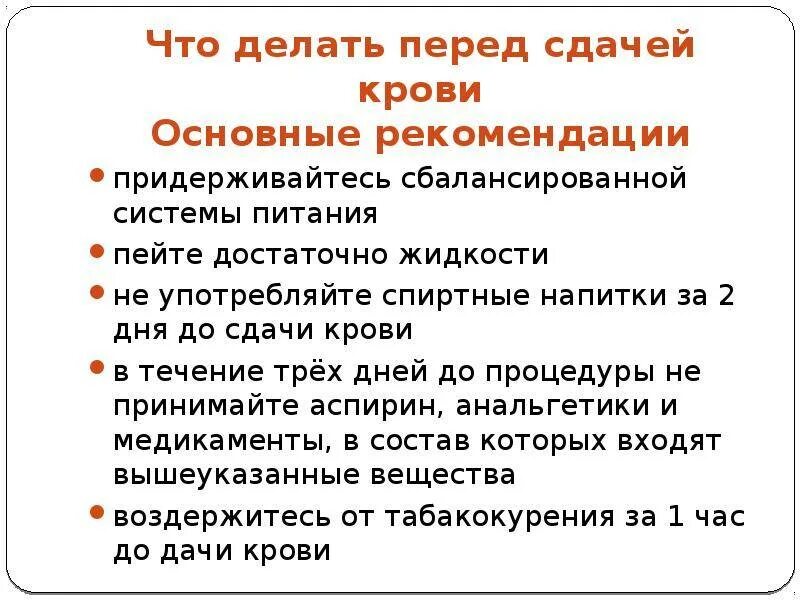 Что делать перед сдачей крови
Основные рекомендации

• придерживайтесь сбалансированной системы питания
• пейте достаточно жидкости
• не употребляйте спиртные напитки за 2 дня до сдачи крови
• в течение трёх дней до процедуры не принимайте аспирин, анальгетики и медикаменты, в состав которых входят вышеуказанные вещества
• воздержитесь от табакокурения за 1 час до дачи крови